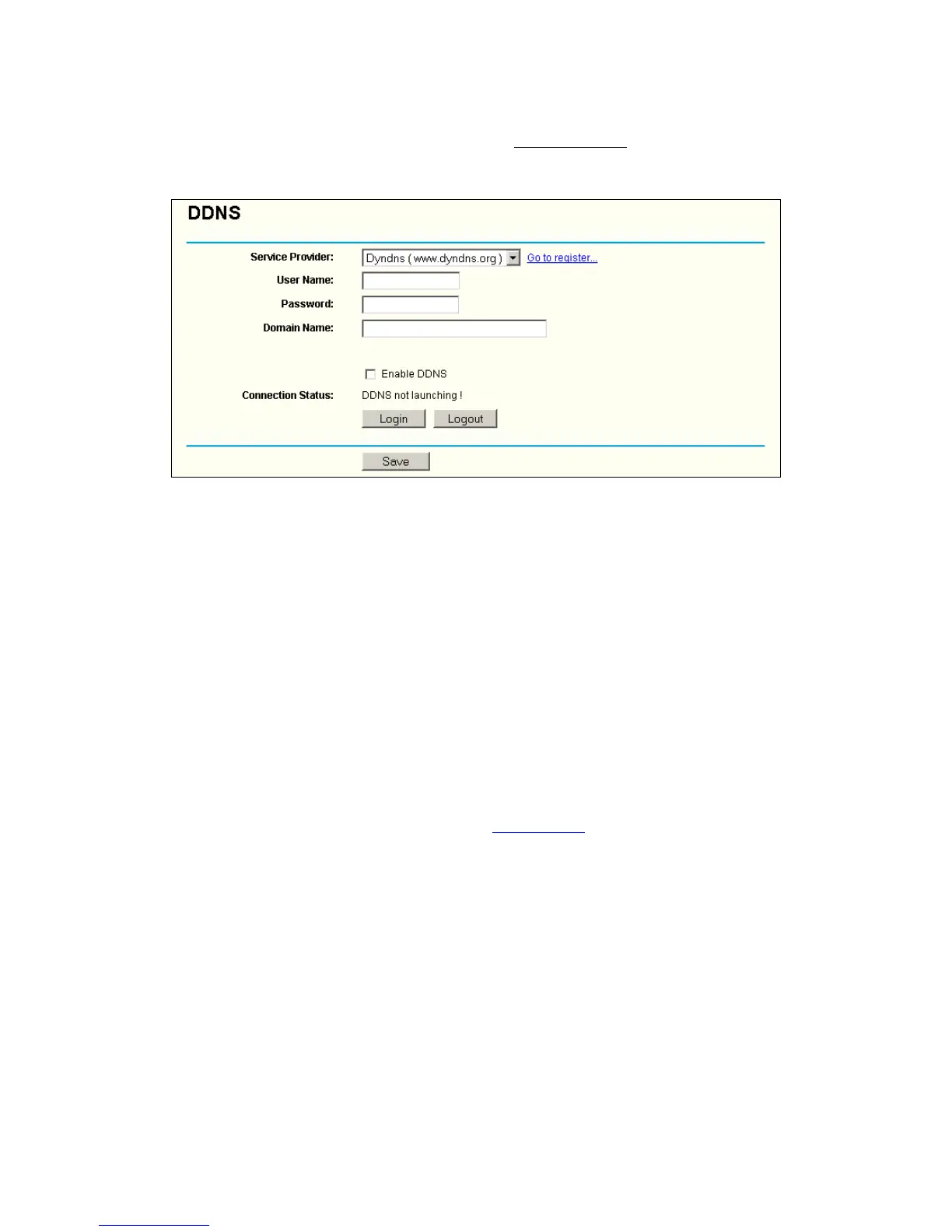 DDNS

Service Provider: Dyndns ( www.dyndns.org ) Go to register...

User Name:

Password:

Domain Name:

☐ Enable DDNS

Connection Status: DDNS not launching !

Login Logout

Save